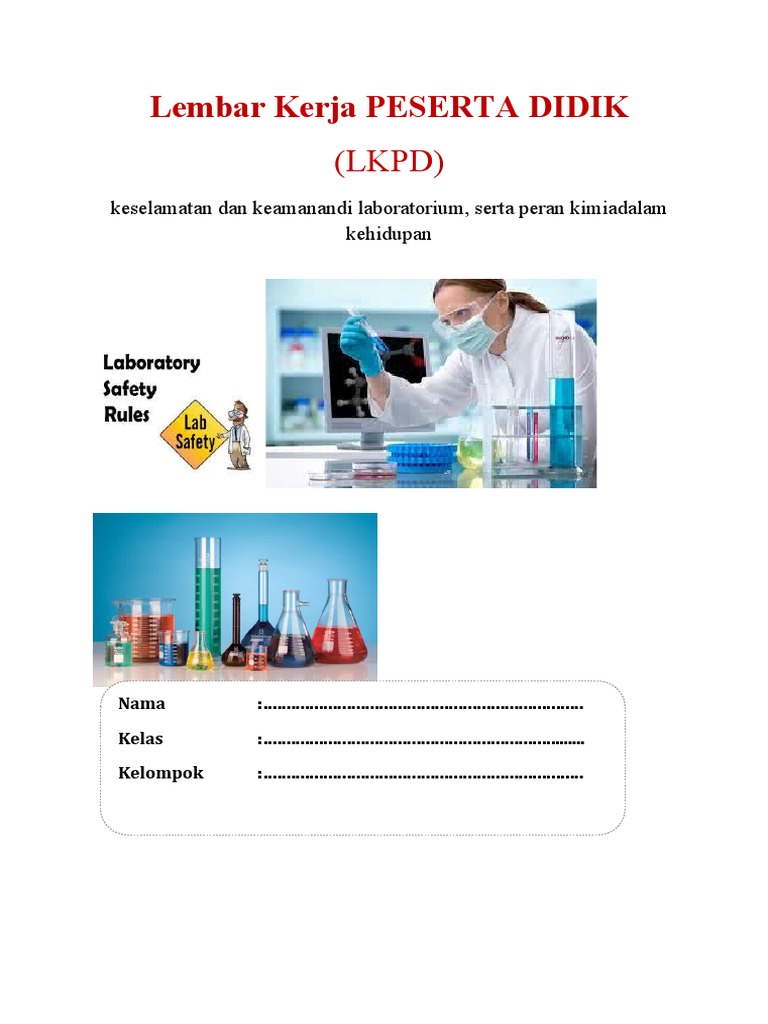 Lembar Kerja PESERTA DIDIK

(LKPD)

keselamatan dan keamanandi laboratorium, serta peran kimiadalam kehidupan

Laboratory
Safety
Rules

Lab
Safety

Nama :____

Kelas :____

Kelompok :____